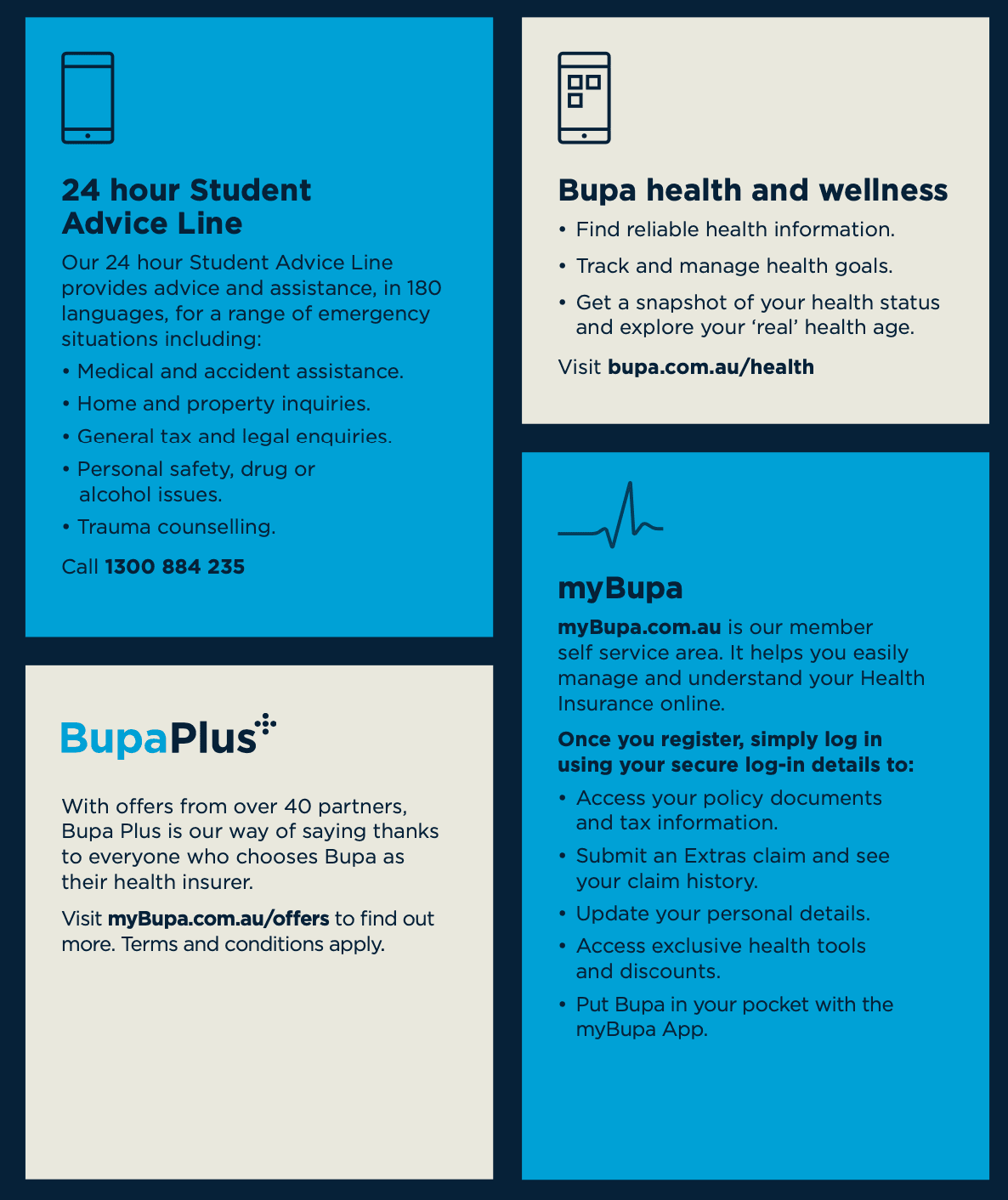 24 hour Student
Advice Line

Our 24 hour Student Advice Line provides advice and assistance, in 180 languages, for a range of emergency situations including:

• Medical and accident assistance.
• Home and property inquiries.
• General tax and legal enquiries.
• Personal safety, drug or alcohol issues.
• Trauma counselling.

Call 1300 884 235

BupaPlus

With offers from over 40 partners, Bupa Plus is our way of saying thanks to everyone who chooses Bupa as their health insurer.

Visit myBupa.com.au/offers to find out more. Terms and conditions apply.

Bupa health and wellness

• Find reliable health information.
• Track and manage health goals.
• Get a snapshot of your health status and explore your 'real' health age.

Visit bupa.com.au/health

myBupa

myBupa.com.au is our member self service area. It helps you easily manage and understand your Health Insurance online.

Once you register, simply log in using your secure log-in details to:

• Access your policy documents and tax information.
• Submit an Extras claim and see your claim history.
• Update your personal details.
• Access exclusive health tools and discounts.
• Put Bupa in your pocket with the myBupa App.